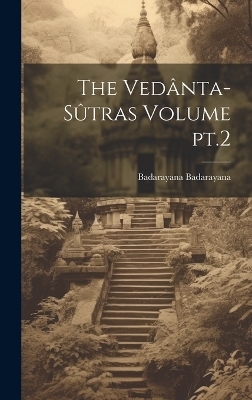 The Vedânta-Sûtras Volume pt.2

Badarayana Badarayana